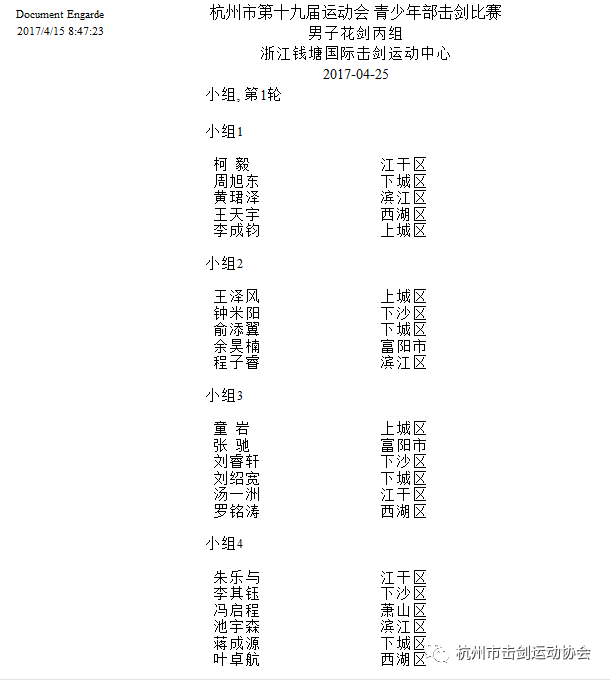 Document Engarde
2017/4/15 8:47:23

杭州市第十九届运动会 青少年部击剑比赛
男子花剑丙组
浙江钱塘国际击剑运动中心
2017-04-25

小组, 第1轮

小组1

| 柯 毅 | 江干区 |
|---|---|
| 周旭东 | 下城区 |
| 黄珺泽 | 滨江区 |
| 王天宇 | 西湖区 |
| 李成钧 | 上城区 |

小组2

| 王泽风 | 上城区 |
|---|---|
| 钟米阳 | 下沙区 |
| 俞添翼 | 下城区 |
| 余昊楠 | 富阳市 |
| 程子睿 | 滨江区 |

小组3

| 童 岩 | 上城区 |
|---|---|
| 张 驰 | 富阳市 |
| 刘睿轩 | 下沙区 |
| 刘绍宽 | 下城区 |
| 汤一洲 | 江干区 |
| 罗铭涛 | 西湖区 |

小组4

| 朱乐与 | 江干区 |
|---|---|
| 李其钰 | 下沙区 |
| 冯启程 | 萧山区 |
| 池宇森 | 滨江区 |
| 蒋成源 | 下城区 |
| 叶卓航 | 西湖区 |

杭州市击剑运动协会